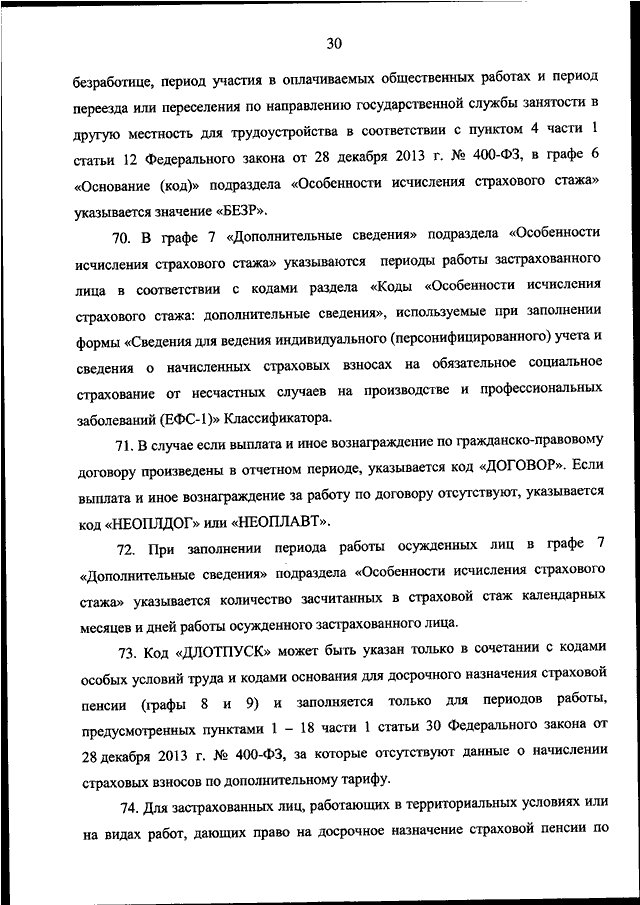 30

безработице, период участия в оплачиваемых общественных работах и период переезда или переселения по направлению государственной службы занятости в другую местность для трудоустройства в соответствии с пунктом 4 части 1 статьи 12 Федерального закона от 28 декабря 2013 г. № 400-ФЗ, в графе 6 «Основание (код)» подраздела «Особенности исчисления страхового стажа» указывается значение «БЕЗР».

70. В графе 7 «Дополнительные сведения» подраздела «Особенности исчисления страхового стажа» указываются периоды работы застрахованного лица в соответствии с кодами раздела «Коды «Особенности исчисления страхового стажа: дополнительные сведения», используемые при заполнении формы «Сведения для ведения индивидуального (персонифицированного) учета и сведения о начисленных страховых взносах на обязательное социальное страхование от несчастных случаев на производстве и профессиональных заболеваний (ЕФС-1)» Классификатора.

71. В случае если выплата и иное вознаграждение по гражданско-правовому договору произведены в отчетном периоде, указывается код «ДОГОВОР». Если выплата и иное вознаграждение за работу по договору отсутствуют, указывается код «НЕОПЛДОГ» или «НЕОПЛАВТ».

72. При заполнении периода работы осужденных лиц в графе 7 «Дополнительные сведения» подраздела «Особенности исчисления страхового стажа» указывается количество засчитанных в страховой стаж календарных месяцев и дней работы осужденного застрахованного лица.

73. Код «ДЛОТПУСК» может быть указан только в сочетании с кодами особых условий труда и кодами основания для досрочного назначения страховой пенсии (графы 8 и 9) и заполняется только для периодов работы, предусмотренных пунктами 1 – 18 части 1 статьи 30 Федерального закона от 28 декабря 2013 г. № 400-ФЗ, за которые отсутствуют данные о начислении страховых взносов по дополнительному тарифу.

74. Для застрахованных лиц, работающих в территориальных условиях или на видах работ, дающих право на досрочное назначение страховой пенсии по